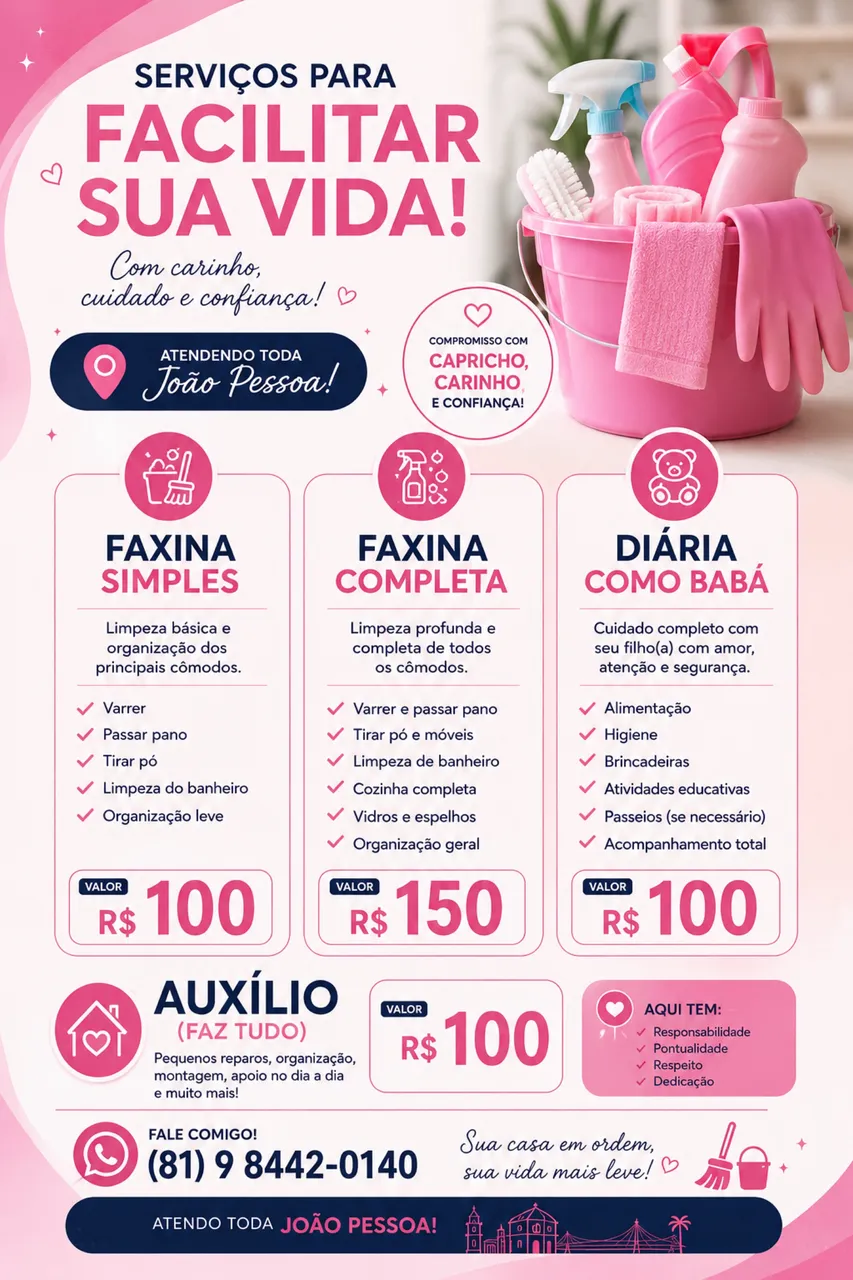 SERVIÇOS PARA
FACILITAR
SUA VIDA!

Com carinho,
cuidado e confiança!

ATENDENDO TODA
João Pessoa!

COMPROMISSO COM
CAPRICHO,
CARINHO
E CONFIANÇA!

FAXINA
SIMPLES

Limpeza básica e organização dos principais cômodos.

✓ Varrer
✓ Passar pano
✓ Tirar pó
✓ Limpeza do banheiro
✓ Organização leve

VALOR
R$ 100

FAXINA
COMPLETA

Limpeza profunda e completa de todos os cômodos.

✓ Varrer e passar pano
✓ Tirar pó e móveis
✓ Limpeza de banheiro
✓ Cozinha completa
✓ Vidros e espelhos
✓ Organização geral

VALOR
R$ 150

DIÁRIA
COMO BABÁ

Cuidado completo com seu filho(a) com amor, atenção e segurança.

✓ Alimentação
✓ Higiene
✓ Brincadeiras
✓ Atividades educativas
✓ Passeios (se necessário)
✓ Acompanhamento total

VALOR
R$ 100

AUXÍLIO
(FAZ TUDO)

Pequenos reparos, organização, montagem, apoio no dia a dia e muito mais!

VALOR
R$ 100

AQUI TEM:
✓ Responsabilidade
✓ Pontualidade
✓ Respeito
✓ Dedicação

FALE COMIGO!
(81) 9 8442-0140

Sua casa em ordem,
sua vida mais leve!

ATENDO TODA JOÃO PESSOA!